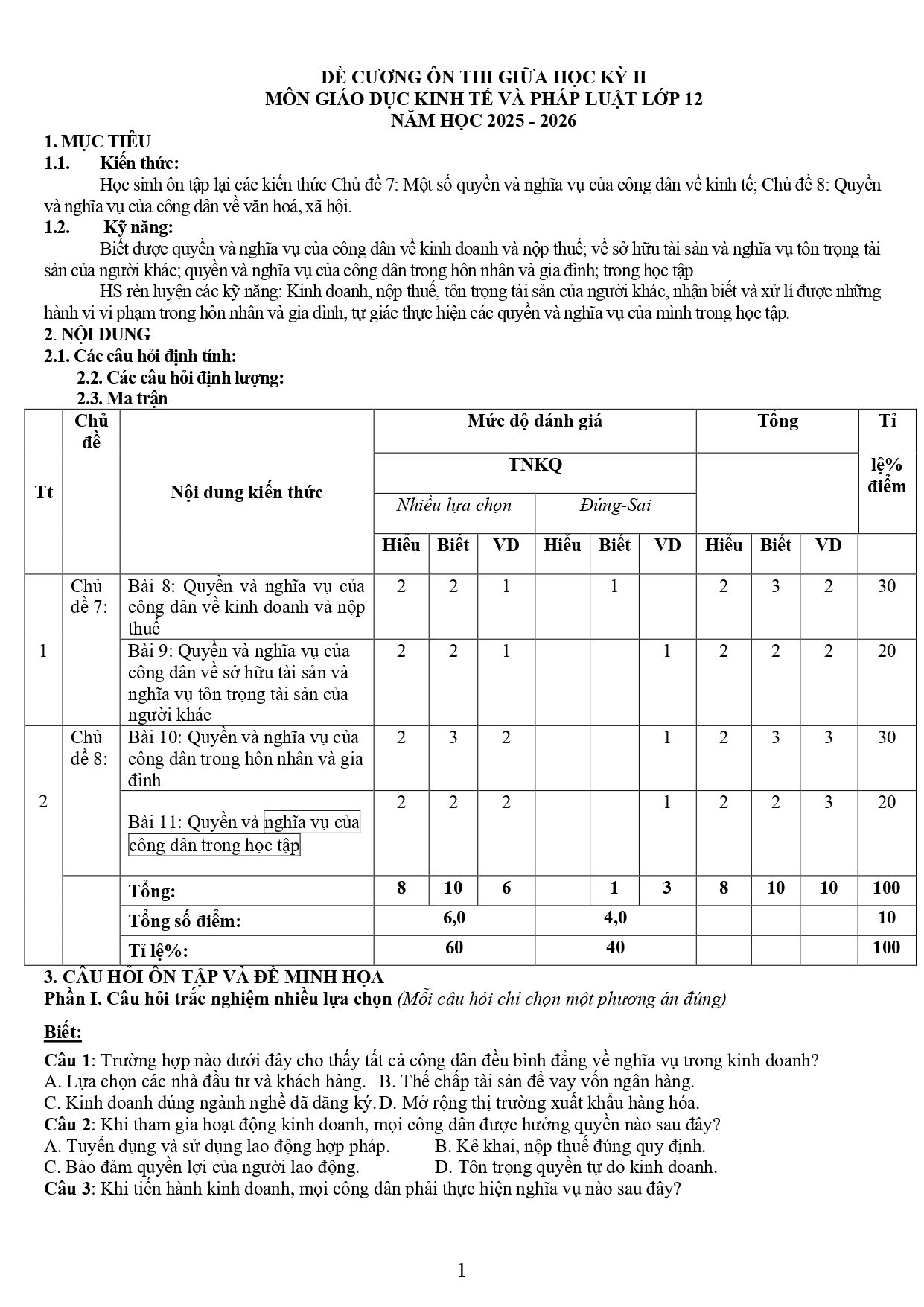 ĐỀ CƯƠNG ÔN THI GIỮA HỌC KỲ II
MÔN GIÁO DỤC KINH TẾ VÀ PHÁP LUẬT LỚP 12
NĂM HỌC 2025 - 2026

1. MỤC TIÊU
1.1. Kiến thức:
Học sinh ôn tập lại các kiến thức Chủ đề 7: Một số quyền và nghĩa vụ của công dân về kinh tế; Chủ đề 8: Quyền và nghĩa vụ của công dân về văn hoá, xã hội.
1.2. Kỹ năng:
Biết được quyền và nghĩa vụ của công dân về kinh doanh và nộp thuế; về sở hữu tài sản và nghĩa vụ tôn trọng tài sản của người khác; quyền và nghĩa vụ của công dân trong hôn nhân và gia đình; trong học tập
HS rèn luyện các kỹ năng: Kinh doanh, nộp thuế, tôn trọng tài sản của người khác, nhận biết và xử lí được những hành vi vi phạm trong hôn nhân và gia đình, tự giác thực hiện các quyền và nghĩa vụ của mình trong học tập.
2. NỘI DUNG
2.1. Các câu hỏi định tính:
2.2. Các câu hỏi định lượng:
2.3. Ma trận

| Tt | Chủ đề | Nội dung kiến thức | Mức độ đánh giá | | | | | | Tổng | | | Tỉ lệ% điểm |
|---|---|---|---|---|---|---|---|---|---|---|---|---|
| | | | TNKQ | | | | | | | | | |
| | | | Nhiều lựa chọn | | | Đúng-Sai | | | | | | |
| | | | Hiểu | Biết | VD | Hiểu | Biết | VD | Hiểu | Biết | VD | |
| 1 | Chủ đề 7: | Bài 8: Quyền và nghĩa vụ của công dân về kinh doanh và nộp thuế | 2 | 2 | 1 | | 1 | | 2 | 3 | 2 | 30 |
| | | Bài 9: Quyền và nghĩa vụ của công dân về sở hữu tài sản và nghĩa vụ tôn trọng tài sản của người khác | 2 | 2 | 1 | | | 1 | 2 | 2 | 2 | 20 |
| 2 | Chủ đề 8: | Bài 10: Quyền và nghĩa vụ của công dân trong hôn nhân và gia đình | 2 | 3 | 2 | | | 1 | 2 | 3 | 3 | 30 |
| | | Bài 11: Quyền và nghĩa vụ của công dân trong học tập | 2 | 2 | 2 | | | 1 | 2 | 2 | 3 | 20 |
| | | Tổng: | 8 | 10 | 6 | | 1 | 3 | 8 | 10 | 10 | 100 |
| | | Tổng số điểm: | 6,0 | | | 4,0 | | | | | | 10 |
| | | Tỉ lệ%: | 60 | | | 40 | | | | | | 100 |

3. CÂU HỎI ÔN TẬP VÀ ĐỀ MINH HỌA
Phần I. Câu hỏi trắc nghiệm nhiều lựa chọn (Mỗi câu hỏi chỉ chọn một phương án đúng)

Biết:
Câu 1: Trường hợp nào dưới đây cho thấy tất cả công dân đều bình đẳng về nghĩa vụ trong kinh doanh?
A. Lựa chọn các nhà đầu tư và khách hàng. B. Thế chấp tài sản để vay vốn ngân hàng.
C. Kinh doanh đúng ngành nghề đã đăng ký. D. Mở rộng thị trường xuất khẩu hàng hóa.
Câu 2: Khi tham gia hoạt động kinh doanh, mọi công dân được hưởng quyền nào sau đây?
A. Tuyển dụng và sử dụng lao động hợp pháp. B. Kê khai, nộp thuế đúng quy định.
C. Bảo đảm quyền lợi của người lao động. D. Tôn trọng quyền tự do kinh doanh.
Câu 3: Khi tiến hành kinh doanh, mọi công dân phải thực hiện nghĩa vụ nào sau đây?

1